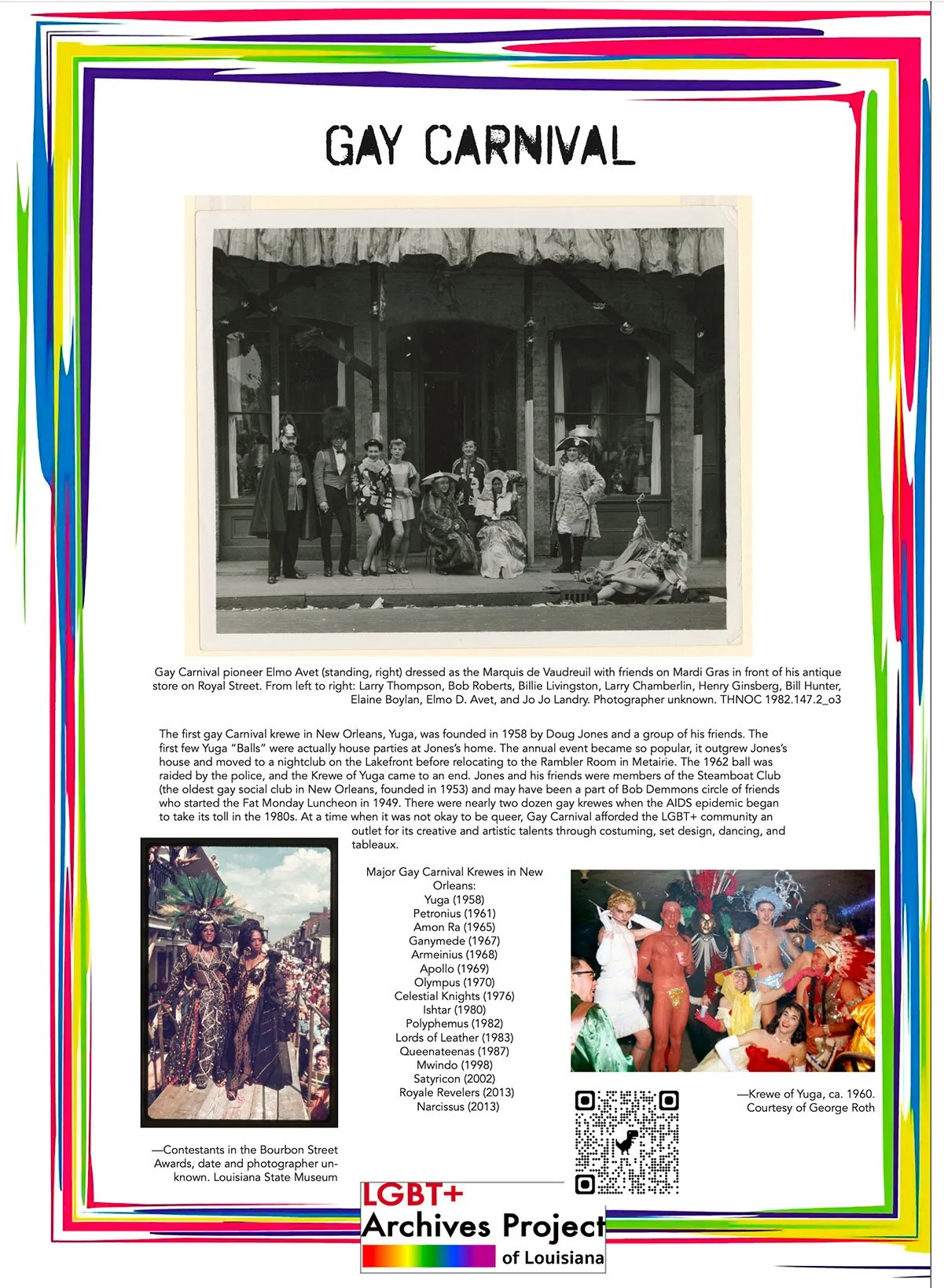 GAY CARNIVAL

Gay Carnival pioneer Elmo Avet (standing, right) dressed as the Marquis de Vaudreuil with friends on Mardi Gras in front of his antique store on Royal Street. From left to right: Larry Thompson, Bob Roberts, Billie Livingston, Larry Chamberlin, Henry Ginsberg, Bill Hunter, Elaine Boylan, Elmo D. Avet, and Jo Jo Landry. Photographer unknown. THNOC 1982.147.2_o3

The first gay Carnival krewe in New Orleans, Yuga, was founded in 1958 by Doug Jones and a group of his friends. The first few Yuga "Balls" were actually house parties at Jones's home. The annual event became so popular, it outgrew Jones's house and moved to a nightclub on the Lakefront before relocating to the Rambler Room in Metairie. The 1962 ball was raided by the police, and the Krewe of Yuga came to an end. Jones and his friends were members of the Steamboat Club (the oldest gay social club in New Orleans, founded in 1953) and may have been a part of Bob Demmons circle of friends who started the Fat Monday Luncheon in 1949. There were nearly two dozen gay krewes when the AIDS epidemic began to take its toll in the 1980s. At a time when it was not okay to be queer, Gay Carnival afforded the LGBT+ community an outlet for its creative and artistic talents through costuming, set design, dancing, and tableaux.

Major Gay Carnival Krewes in New Orleans:
Yuga (1958)
Petronius (1961)
Amon Ra (1965)
Ganymede (1967)
Armeinius (1968)
Apollo (1969)
Olympus (1970)
Celestial Knights (1976)
Ishtar (1980)
Polyphemus (1982)
Lords of Leather (1983)
Queenateenas (1987)
Mwindo (1998)
Satyricon (2002)
Royale Revelers (2013)
Narcissus (2013)

—Contestants in the Bourbon Street Awards, date and photographer unknown. Louisiana State Museum

—Krewe of Yuga, ca. 1960. Courtesy of George Roth

LGBT+ Archives Project of Louisiana